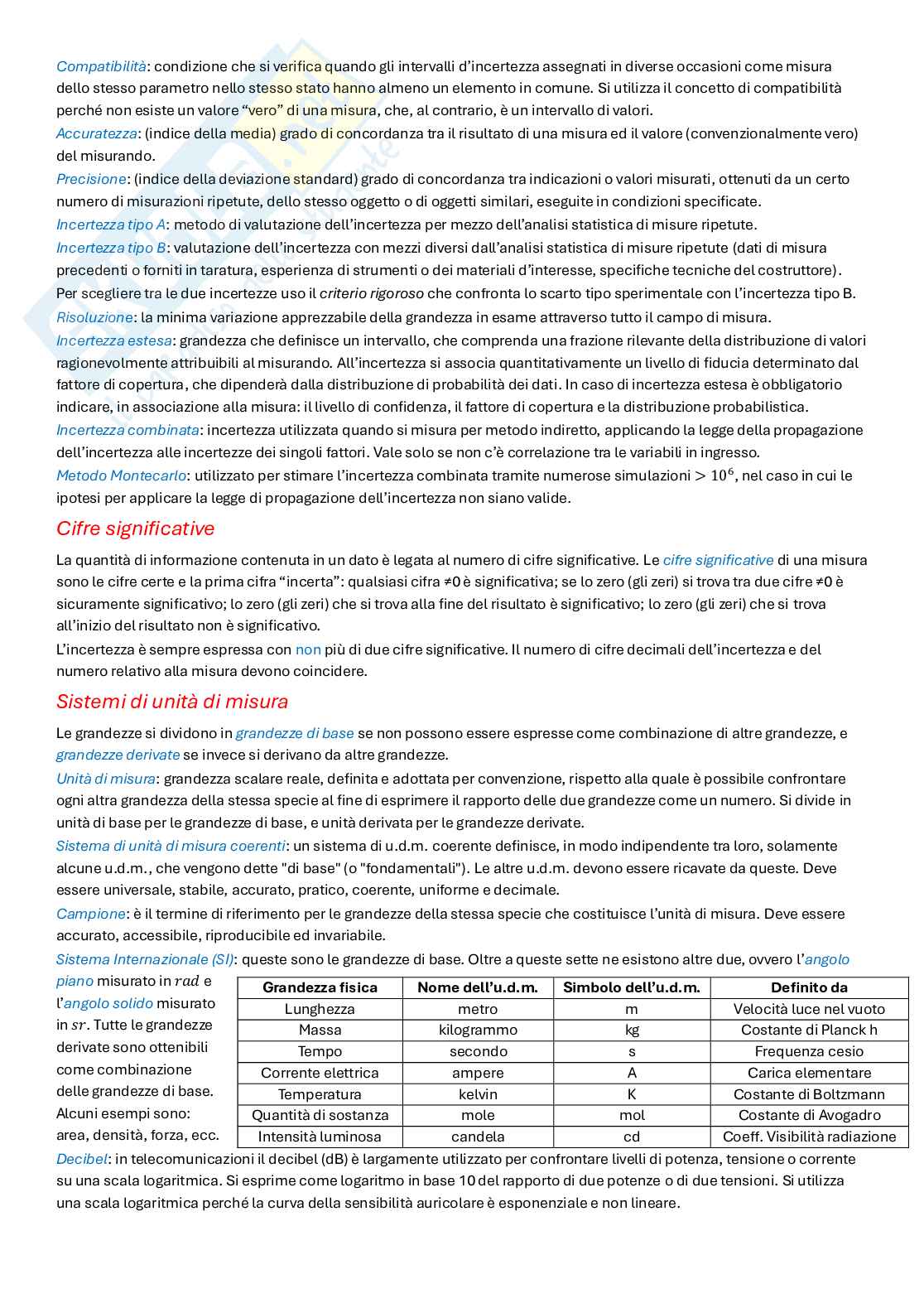 Compatibilità: condizione che si verifica quando gli intervalli d'incertezza assegnati in diverse occasioni come misura dello stesso parametro nello stesso stato hanno almeno un elemento in comune. Si utilizza il concetto di compatibilità perché non esiste un valore "vero" di una misura, che, al contrario, è un intervallo di valori.
Accuratezza: (indice della media) grado di concordanza tra il risultato di una misura ed il valore (convenzionalmente vero) del misurando.
Precisione: (indice della deviazione standard) grado di concordanza tra indicazioni o valori misurati, ottenuti da un certo numero di misurazioni ripetute, dello stesso oggetto o di oggetti similari, eseguite in condizioni specificate.
Incertezza tipo A: metodo di valutazione dell'incertezza per mezzo dell'analisi statistica di misure ripetute.
Incertezza tipo B: valutazione dell'incertezza con mezzi diversi dall'analisi statistica di misure ripetute (dati di misura precedenti o forniti in taratura, esperienza di strumenti o dei materiali d'interesse, specifiche tecniche del costruttore).
Per scegliere tra le due incertezze uso il criterio rigoroso che confronta lo scarto tipo sperimentale con l'incertezza tipo B.
Risoluzione: la minima variazione apprezzabile della grandezza in esame attraverso tutto il campo di misura.
Incertezza estesa: grandezza che definisce un intervallo, che comprenda una frazione rilevante della distribuzione di valori ragionevolmente attribuibili al misurando. All'incertezza si associa quantitativamente un livello di fiducia determinato dal fattore di copertura, che dipenderà dalla distribuzione di probabilità dei dati. In caso di incertezza estesa è obbligatorio indicare, in associazione alla misura: il livello di confidenza, il fattore di copertura e la distribuzione probabilistica.
Incertezza combinata: incertezza utilizzata quando si misura per metodo indiretto, applicando la legge della propagazione dell'incertezza alle incertezze dei singoli fattori. Vale solo se non c'è correlazione tra le variabili in ingresso.
Metodo Montecarlo: utilizzato per stimare l'incertezza combinata tramite numerose simulazioni $> 10^6$, nel caso in cui le ipotesi per applicare la legge di propagazione dell'incertezza non siano valide.

Cifre significative

La quantità di informazione contenuta in un dato è legata al numero di cifre significative. Le cifre significative di una misura sono le cifre certe e la prima cifra "incerta": qualsiasi cifra ≠0 è significativa; se lo zero (gli zeri) si trova tra due cifre ≠0 è sicuramente significativo; lo zero (gli zeri) che si trova alla fine del risultato è significativo; lo zero (gli zeri) che si trova all'inizio del risultato non è significativo.
L'incertezza è sempre espressa con non più di due cifre significative. Il numero di cifre decimali dell'incertezza e del numero relativo alla misura devono coincidere.

Sistemi di unità di misura

Le grandezze si dividono in grandezze di base se non possono essere espresse come combinazione di altre grandezze, e grandezze derivate se invece si derivano da altre grandezze.
Unità di misura: grandezza scalare reale, definita e adottata per convenzione, rispetto alla quale è possibile confrontare ogni altra grandezza della stessa specie al fine di esprimere il rapporto delle due grandezze come un numero. Si divide in unità di base per le grandezze di base, e unità derivata per le grandezze derivate.
Sistema di unità di misura coerenti: un sistema di u.d.m. coerente definisce, in modo indipendente tra loro, solamente alcune u.d.m., che vengono dette "di base" (o "fondamentali"). Le altre u.d.m. devono essere ricavate da queste. Deve essere universale, stabile, accurato, pratico, coerente, uniforme e decimale.
Campione: è il termine di riferimento per le grandezze della stessa specie che costituisce l'unità di misura. Deve essere accurato, accessibile, riproducibile ed invariabile.
Sistema Internazionale (SI): queste sono le grandezze di base. Oltre a queste sette ne esistono altre due, ovvero l'angolo piano misurato in $rad$ e l'angolo solido misurato in $sr$. Tutte le grandezze derivate sono ottenibili come combinazione delle grandezze di base. Alcuni esempi sono: area, densità, forza, ecc.

| Grandezza fisica | Nome dell'u.d.m. | Simbolo dell'u.d.m. | Definito da |
|---|---|---|---|
| Lunghezza | metro | m | Velocità luce nel vuoto |
| Massa | kilogrammo | kg | Costante di Planck h |
| Tempo | secondo | s | Frequenza cesio |
| Corrente elettrica | ampere | A | Carica elementare |
| Temperatura | kelvin | K | Costante di Boltzmann |
| Quantità di sostanza | mole | mol | Costante di Avogadro |
| Intensità luminosa | candela | cd | Coeff. Visibilità radiazione |

Decibel: in telecomunicazioni il decibel (dB) è largamente utilizzato per confrontare livelli di potenza, tensione o corrente su una scala logaritmica. Si esprime come logaritmo in base 10 del rapporto di due potenze o di due tensioni. Si utilizza una scala logaritmica perché la curva della sensibilità auricolare è esponenziale e non lineare.